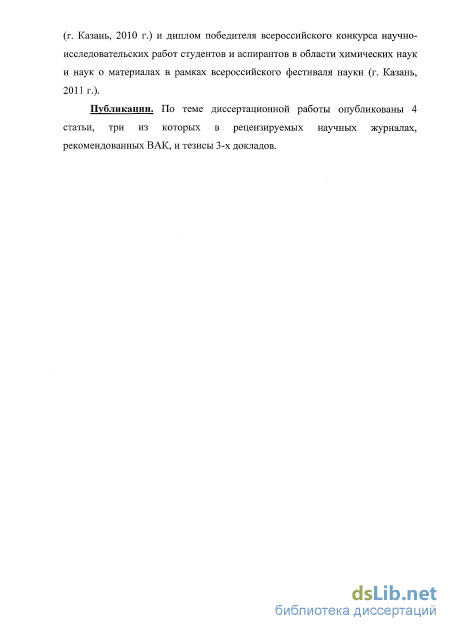 (г. Казань, 2010 г.) и диплом победителя всероссийского конкурса научно-исследовательских работ студентов и аспирантов в области химических наук и наук о материалах в рамках всероссийского фестиваля науки (г. Казань, 2011 г.).

Публикации. По теме диссертационной работы опубликованы 4 статьи, три из которых в рецензируемых научных журналах, рекомендованных ВАК, и тезисы 3-х докладов.

dsLib.net
библиотека диссертаций